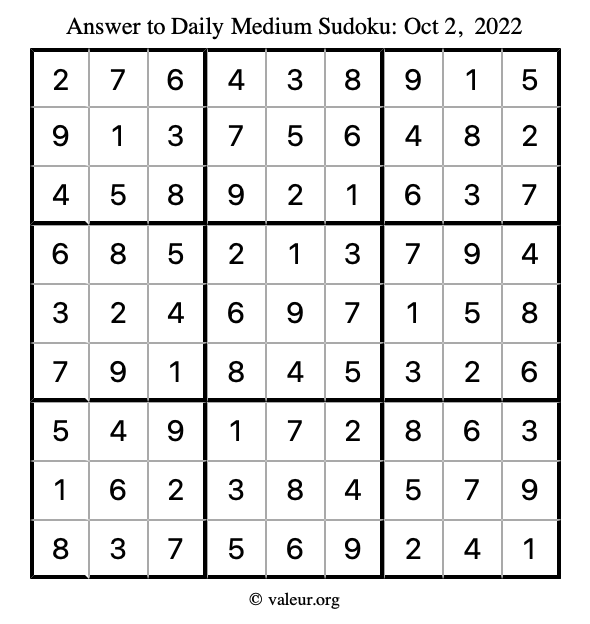 Answer to Daily Medium Sudoku: Oct 2, 2022

| | | | | | | | | |
|---|---|---|---|---|---|---|---|---|
| 2 | 7 | 6 | 4 | 3 | 8 | 9 | 1 | 5 |
| 9 | 1 | 3 | 7 | 5 | 6 | 4 | 8 | 2 |
| 4 | 5 | 8 | 9 | 2 | 1 | 6 | 3 | 7 |
| 6 | 8 | 5 | 2 | 1 | 3 | 7 | 9 | 4 |
| 3 | 2 | 4 | 6 | 9 | 7 | 1 | 5 | 8 |
| 7 | 9 | 1 | 8 | 4 | 5 | 3 | 2 | 6 |
| 5 | 4 | 9 | 1 | 7 | 2 | 8 | 6 | 3 |
| 1 | 6 | 2 | 3 | 8 | 4 | 5 | 7 | 9 |
| 8 | 3 | 7 | 5 | 6 | 9 | 2 | 4 | 1 |

© valeur.org